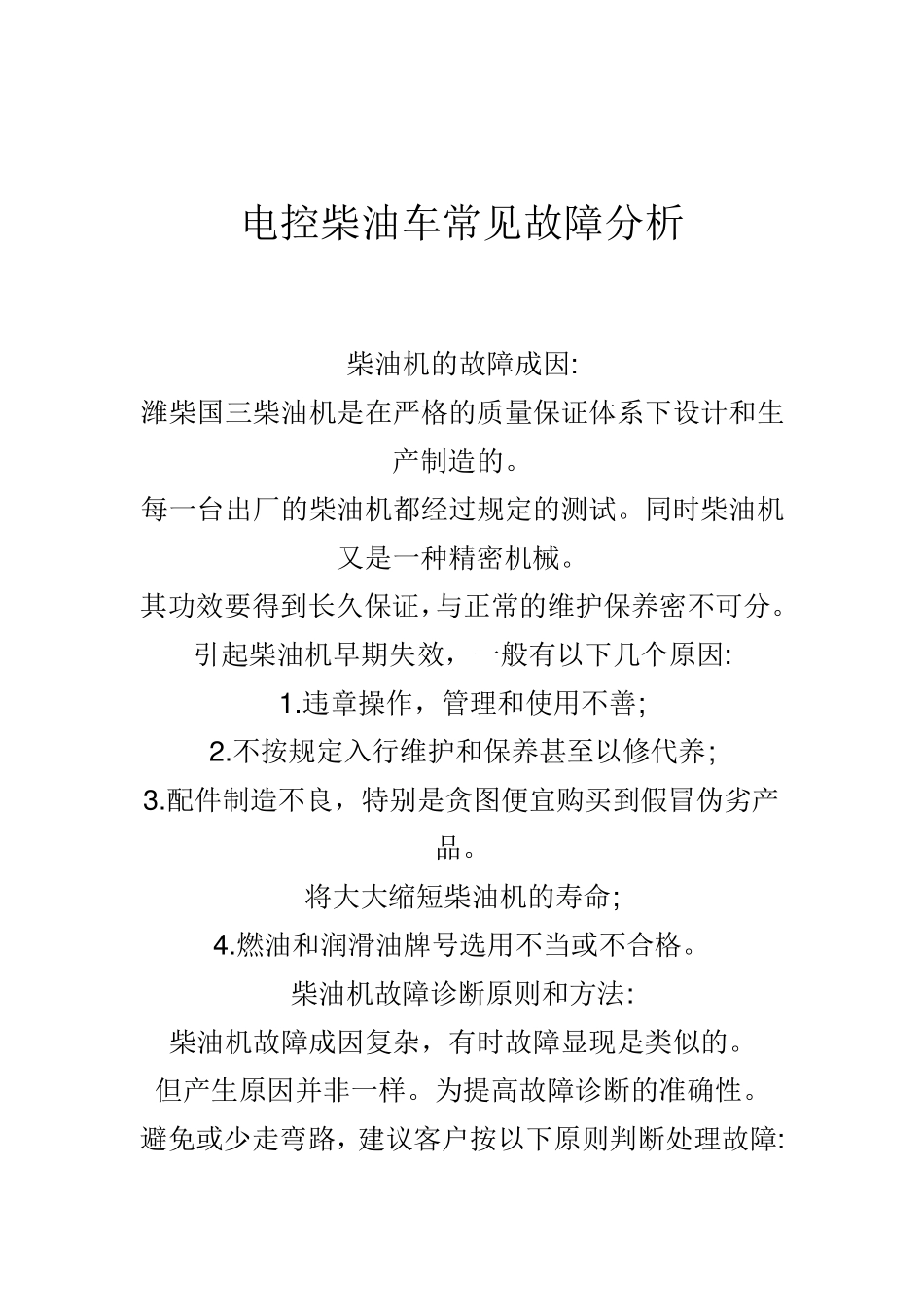 电控柴油车常见故障分析

柴油机的故障成因:

潍柴国三柴油机是在严格的质量保证体系下设计和生产制造的。

每一台出厂的柴油机都经过规定的测试。同时柴油机又是一种精密机械。

其功效要得到长久保证,与正常的维护保养密不可分。

引起柴油机早期失效，一般有以下几个原因:

1.违章操作，管理和使用不善;

2.不按规定入行维护和保养甚至以修代养;

3.配件制造不良，特别是贪图便宜购买到假冒伪劣产品。

将大大缩短柴油机的寿命;

4.燃油和润滑油牌号选用不当或不合格。

柴油机故障诊断原则和方法:

柴油机故障成因复杂，有时故障显现是类似的。

但产生原因并非一样。为提高故障诊断的准确性。

避免或少走弯路，建议客户按以下原则判断处理故障: